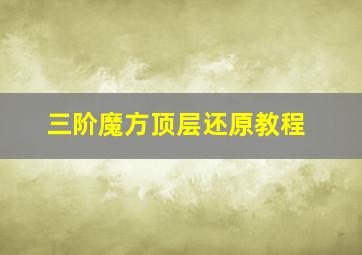 三阶魔方顶层还原教程